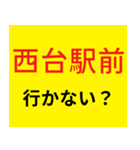 西台駅前

行かない？